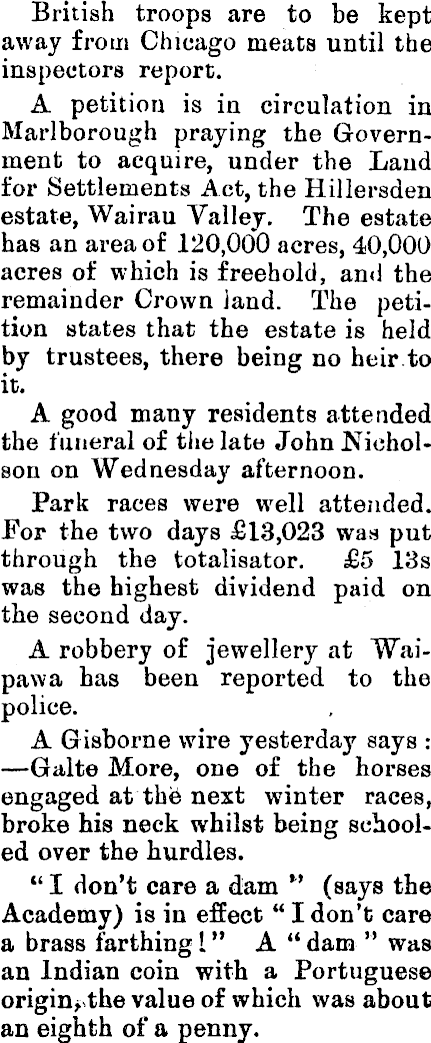 British troops are to be kept away from Chicago meats until the inspectors report.

A petition is in circulation in Marlborough praying the Government to acquire, under the Land for Settlements Act, the Hillersden estate, Wairau Valley. The estate has an area of 120,000 acres, 40,000 acres of which is freehold, and the remainder Crown land. The petition states that the estate is held by trustees, there being no heir to it.

A good many residents attended the funeral of the late John Nicholson on Wednesday afternoon.

Park races were well attended. For the two days £13,023 was put through the totalisator. £5 13s was the highest dividend paid on the second day.

A robbery of jewellery at Waipawa has been reported to the police.

A Gisborne wire yesterday says: —Galte More, one of the horses engaged at the next winter races, broke his neck whilst being schooled over the hurdles.

"I don't care a dam" (says the Academy) is in effect "I don't care a brass farthing!" A "dam" was an Indian coin with a Portuguese origin, the value of which was about an eighth of a penny.